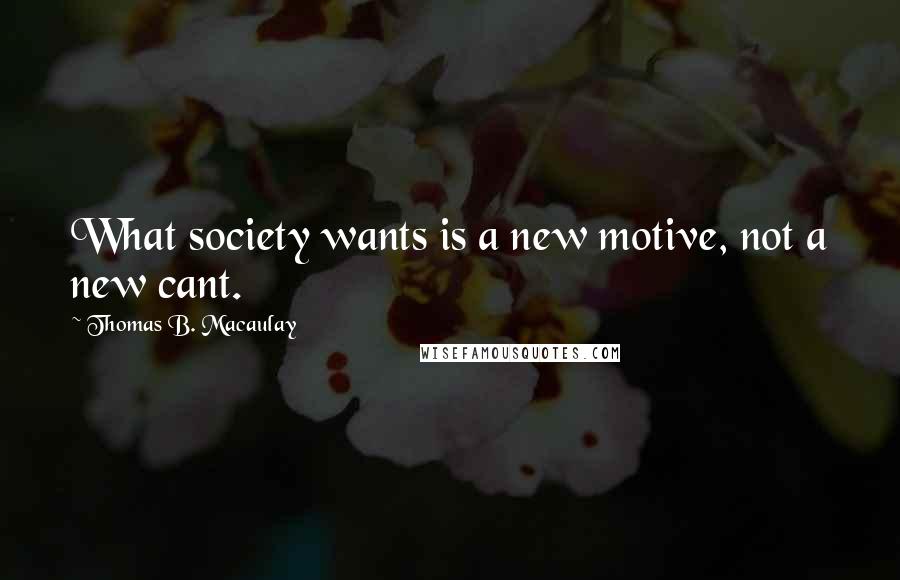 What society wants is a new motive, not a new cant.

~ Thomas B. Macaulay

WISEFAMOUSQUOTES.COM